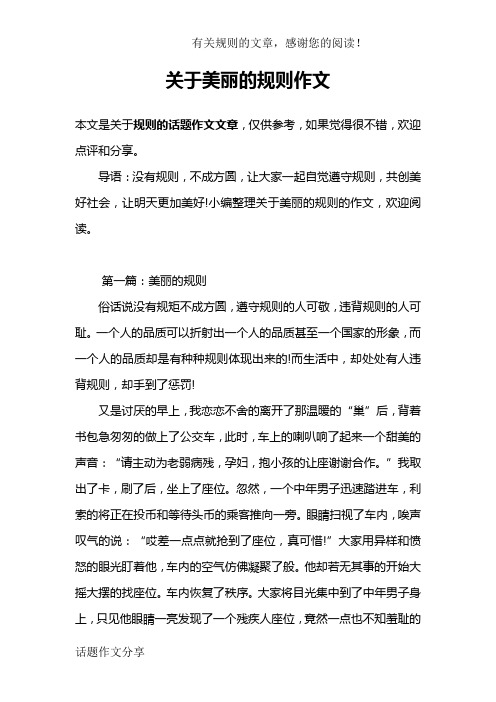 有关规则的文章，感谢您的阅读！

关于美丽的规则作文

本文是关于规则的话题作文文章，仅供参考，如果觉得很不错，欢迎点评和分享。

导语：没有规则，不成方圆，让大家一起自觉遵守规则，共创美好社会，让明天更加美好!小编整理关于美丽的规则的作文，欢迎阅读。

第一篇：美丽的规则

俗话说没有规矩不成方圆，遵守规则的人可敬，违背规则的人可耻。一个人的品质可以折射出一个人的品质甚至一个国家的形象，而一个人的品质却是有种种规则体现出来的!而生活中，却处处有人违背规则，却手到了惩罚!

又是讨厌的早上，我恋恋不舍的离开了那温暖的“巢”后，背着书包急匆匆的做上了公交车，此时，车上的喇叭响了起来一个甜美的声音：“请主动为老弱病残，孕妇，抱小孩的让座谢谢合作。”我取出了卡，刷了后，坐上了座位。忽然，一个中年男子迅速踏进车，利索的将正在投币和等待头币的乘客推向一旁。眼睛扫视了车内，唉声叹气的说：“哎差一点点就抢到了座位，真可惜!”大家用异样和愤怒的眼光盯着他，车内的空气仿佛凝聚了般。他却若无其事的开始大摇大摆的找座位。车内恢复了秩序。大家将目光集中到了中年男子身上，只见他眼睛一亮发现了一个残疾人座位，竟然一点也不知羞耻的

话题作文分享